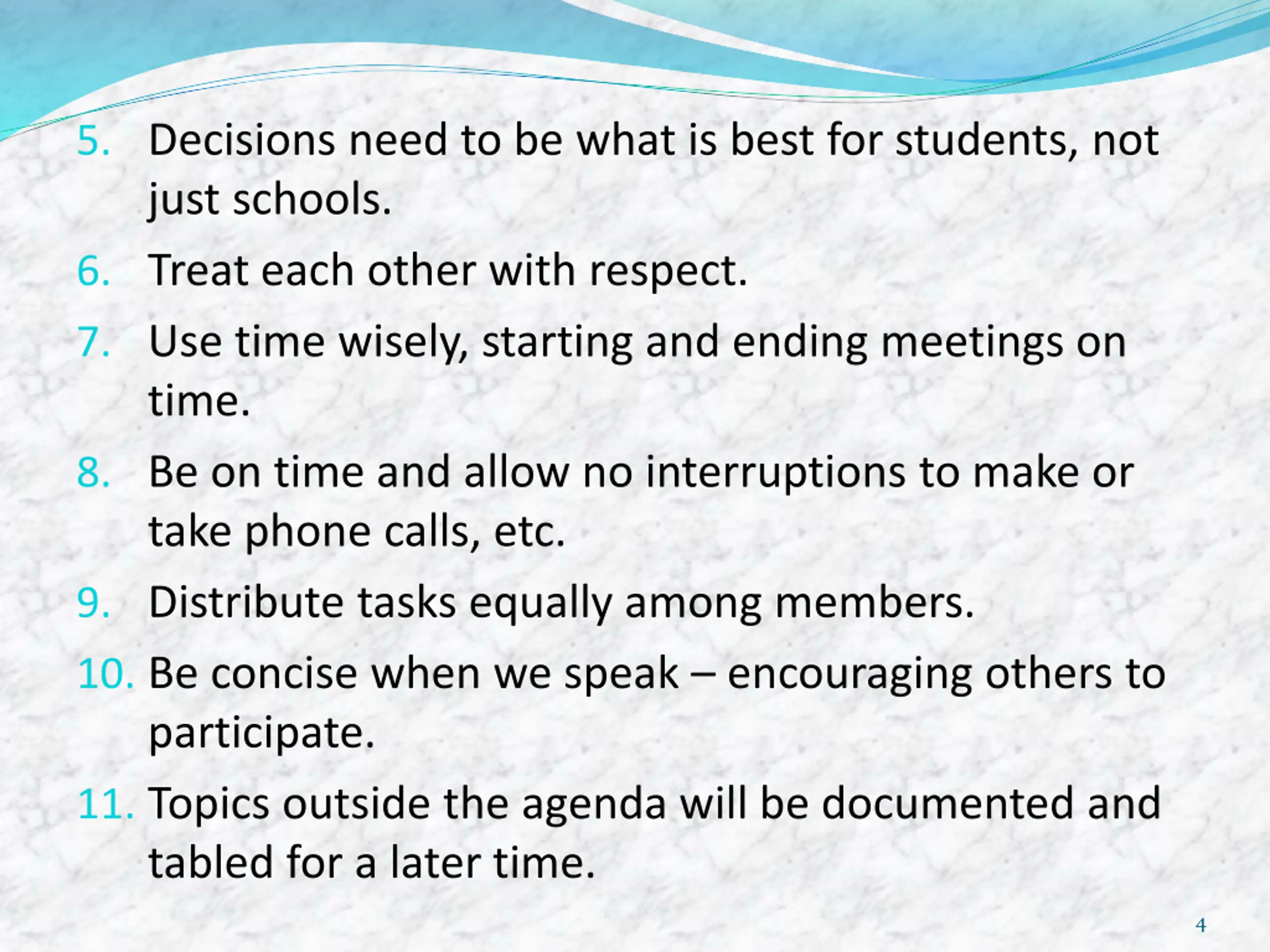 5. Decisions need to be what is best for students, not just schools.
6. Treat each other with respect.
7. Use time wisely, starting and ending meetings on time.
8. Be on time and allow no interruptions to make or take phone calls, etc.
9. Distribute tasks equally among members.
10. Be concise when we speak – encouraging others to participate.
11. Topics outside the agenda will be documented and tabled for a later time.

4